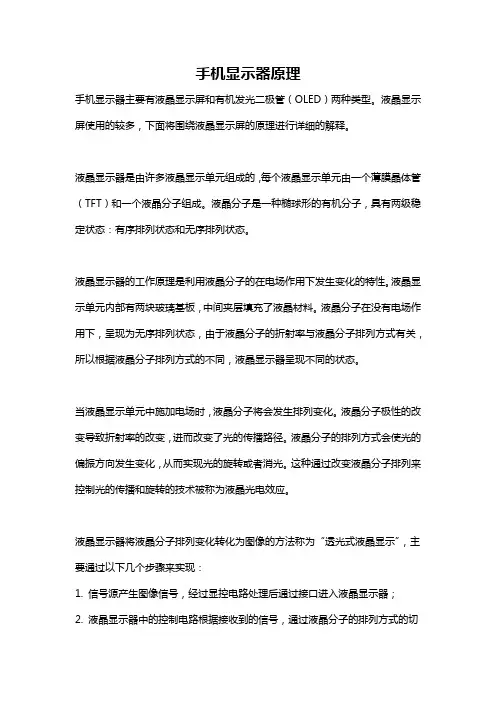 手机显示器原理

手机显示器主要有液晶显示屏和有机发光二极管（OLED）两种类型。液晶显示屏使用的较多，下面将围绕液晶显示屏的原理进行详细的解释。

液晶显示器是由许多液晶显示单元组成的，每个液晶显示单元由一个薄膜晶体管（TFT）和一个液晶分子组成。液晶分子是一种椭球形的有机分子，具有两级稳定状态：有序排列状态和无序排列状态。

液晶显示器的工作原理是利用液晶分子的在电场作用下发生变化的特性。液晶显示单元内部有两块玻璃基板，中间夹层填充了液晶材料。液晶分子在没有电场作用下，呈现为无序排列状态，由于液晶分子的折射率与液晶分子排列方式有关，所以根据液晶分子排列方式的不同，液晶显示器呈现不同的状态。

当液晶显示单元中施加电场时，液晶分子将会发生排列变化。液晶分子极性的改变导致折射率的改变，进而改变了光的传播路径。液晶分子的排列方式会使光的偏振方向发生变化，从而实现光的旋转或者消光。这种通过改变液晶分子排列来控制光的传播和旋转的技术被称为液晶光电效应。

液晶显示器将液晶分子排列变化转化为图像的方法称为“透光式液晶显示”，主要通过以下几个步骤来实现：

1. 信号源产生图像信号，经过显控电路处理后通过接口进入液晶显示器；

2. 液晶显示器中的控制电路根据接收到的信号，通过液晶分子的排列方式的切